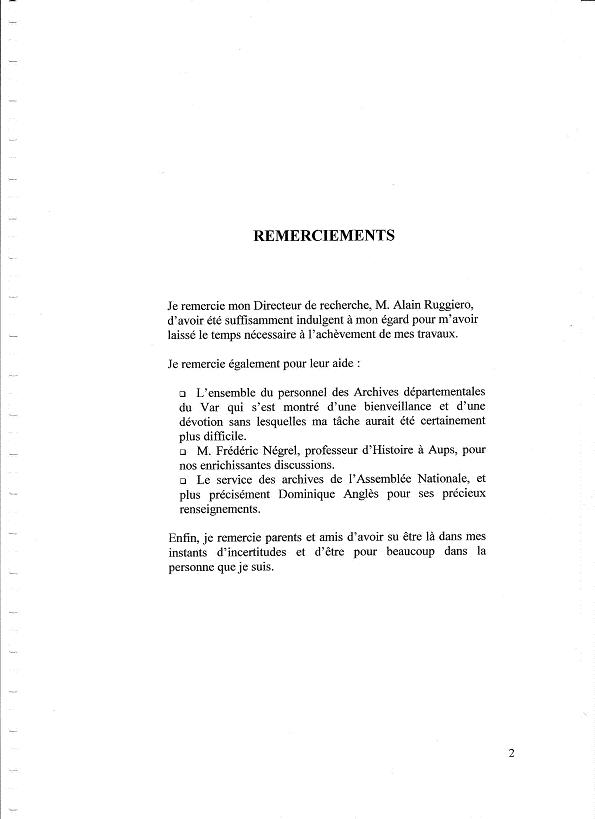 REMERCIEMENTS

Je remercie mon Directeur de recherche, M. Alain Ruggiero, d'avoir été suffisamment indulgent à mon égard pour m'avoir laissé le temps nécessaire à l'achèvement de mes travaux.

Je remercie également pour leur aide :

❑ L'ensemble du personnel des Archives départementales du Var qui s'est montré d'une bienveillance et d'une dévotion sans lesquelles ma tâche aurait été certainement plus difficile.
❑ M. Frédéric Négrel, professeur d'Histoire à Aups, pour nos enrichissantes discussions.
❑ Le service des archives de l'Assemblée Nationale, et plus précisément Dominique Anglès pour ses précieux renseignements.

Enfin, je remercie parents et amis d'avoir su être là dans mes instants d'incertitudes et d'être pour beaucoup dans la personne que je suis.

2